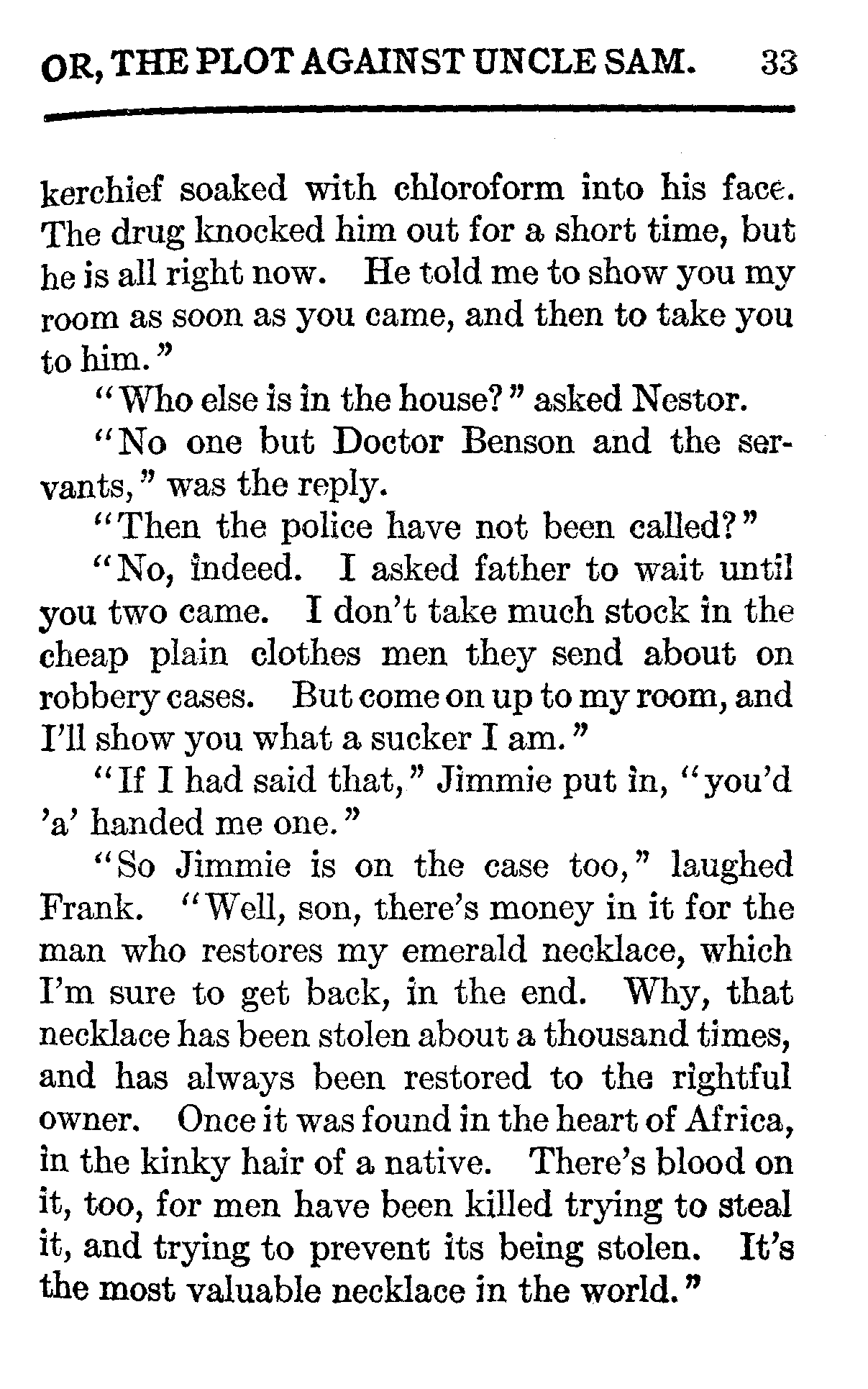 OR, THE PLOT AGAINST UNCLE SAM. 33

kerchief soaked with chloroform into his face. The drug knocked him out for a short time, but he is all right now. He told me to show you my room as soon as you came, and then to take you to him."

"Who else is in the house?" asked Nestor.

"No one but Doctor Benson and the servants," was the reply.

"Then the police have not been called?"

"No, indeed. I asked father to wait until you two came. I don't take much stock in the cheap plain clothes men they send about on robbery cases. But come on up to my room, and I'll show you what a sucker I am."

"If I had said that," Jimmie put in, "you'd 'a' handed me one."

"So Jimmie is on the case too," laughed Frank. "Well, son, there's money in it for the man who restores my emerald necklace, which I'm sure to get back, in the end. Why, that necklace has been stolen about a thousand times, and has always been restored to the rightful owner. Once it was found in the heart of Africa, in the kinky hair of a native. There's blood on it, too, for men have been killed trying to steal it, and trying to prevent its being stolen. It's the most valuable necklace in the world."